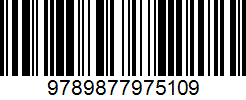 9789877975109